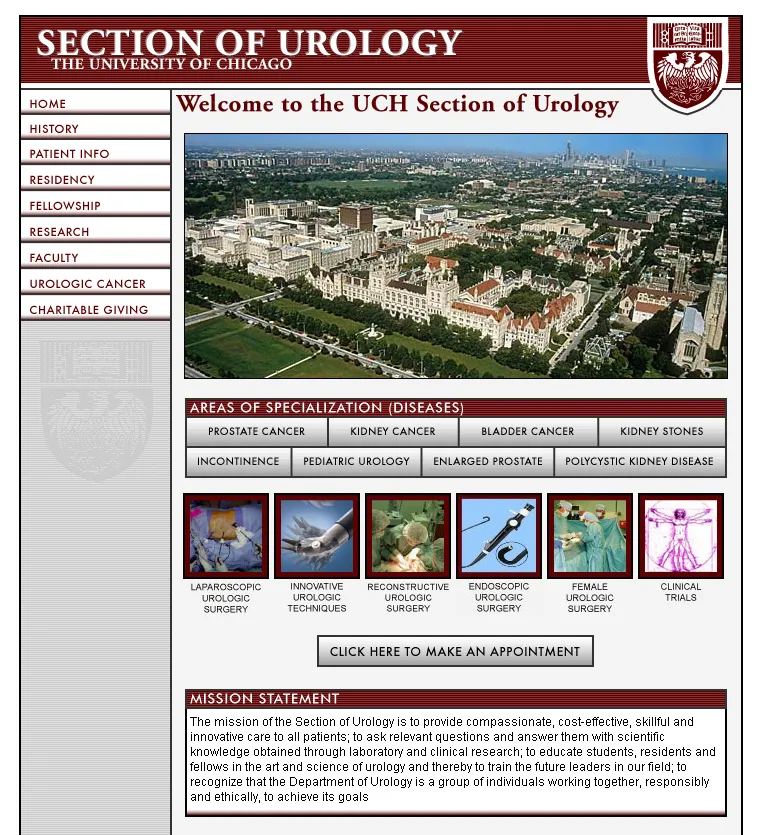 SECTION OF UROLOGY
THE UNIVERSITY OF CHICAGO

HOME
HISTORY
PATIENT INFO
RESIDENCY
FELLOWSHIP
RESEARCH
FACULTY
UROLOGIC CANCER
CHARITABLE GIVING

Welcome to the UCH Section of Urology

AREAS OF SPECIALIZATION (DISEASES)

PROSTATE CANCER
KIDNEY CANCER
BLADDER CANCER
KIDNEY STONES
INCONTINENCE
PEDIATRIC UROLOGY
ENLARGED PROSTATE
POLYCYSTIC KIDNEY DISEASE

LAPAROSCOPIC UROLOGIC SURGERY
INNOVATIVE UROLOGIC TECHNIQUES
RECONSTRUCTIVE UROLOGIC SURGERY
ENDOSCOPIC UROLOGIC SURGERY
FEMALE UROLOGIC SURGERY
CLINICAL TRIALS

CLICK HERE TO MAKE AN APPOINTMENT

MISSION STATEMENT

The mission of the Section of Urology is to provide compassionate, cost-effective, skillful and innovative care to all patients; to ask relevant questions and answer them with scientific knowledge obtained through laboratory and clinical research; to educate students, residents and fellows in the art and science of urology and thereby to train the future leaders in our field; to recognize that the Department of Urology is a group of individuals working together, responsibly and ethically, to achieve its goals